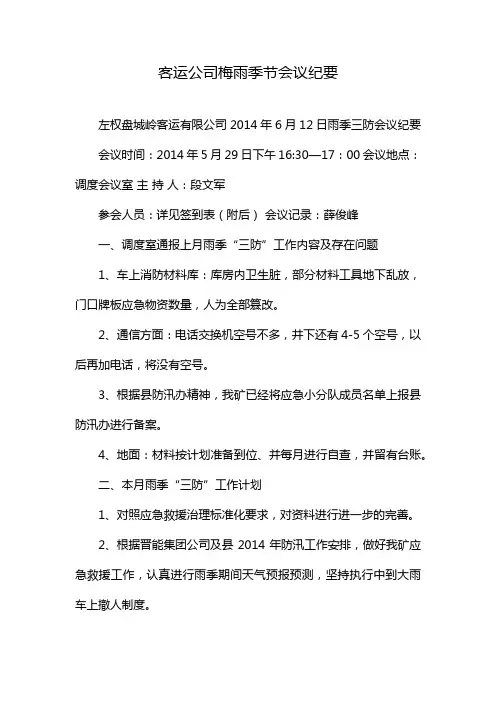 客运公司梅雨季节会议纪要

左权盘城岭客运有限公司 2014 年 6 月 12 日雨季三防会议纪要

会议时间：2014 年 5 月 29 日下午 16:30—17：00 会议地点：调度会议室 主 持 人：段文军

参会人员：详见签到表（附后） 会议记录：薛俊峰

一、调度室通报上月雨季“三防”工作内容及存在问题

1、车上消防材料库：库房内卫生脏，部分材料工具地下乱放，门口牌板应急物资数量，人为全部篡改。

2、通信方面：电话交换机空号不多，井下还有 4-5 个空号，以后再加电话，将没有空号。

3、根据县防汛办精神，我矿已经将应急小分队成员名单上报县防汛办进行备案。

4、地面：材料按计划准备到位、并每月进行自查，并留有台账。

二、本月雨季“三防”工作计划

1、对照应急救援治理标准化要求，对资料进行进一步的完善。

2、根据晋能集团公司及县 2014 年防汛工作安排，做好我矿应急救援工作，认真进行雨季期间天气预报预测，坚持执行中到大雨车上撤人制度。